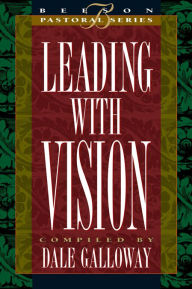 BEESON
PASTORAL SERIES

LEADING WITH VISION

COMPILED BY
DALE GALLOWAY